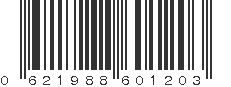 0 621988 601203